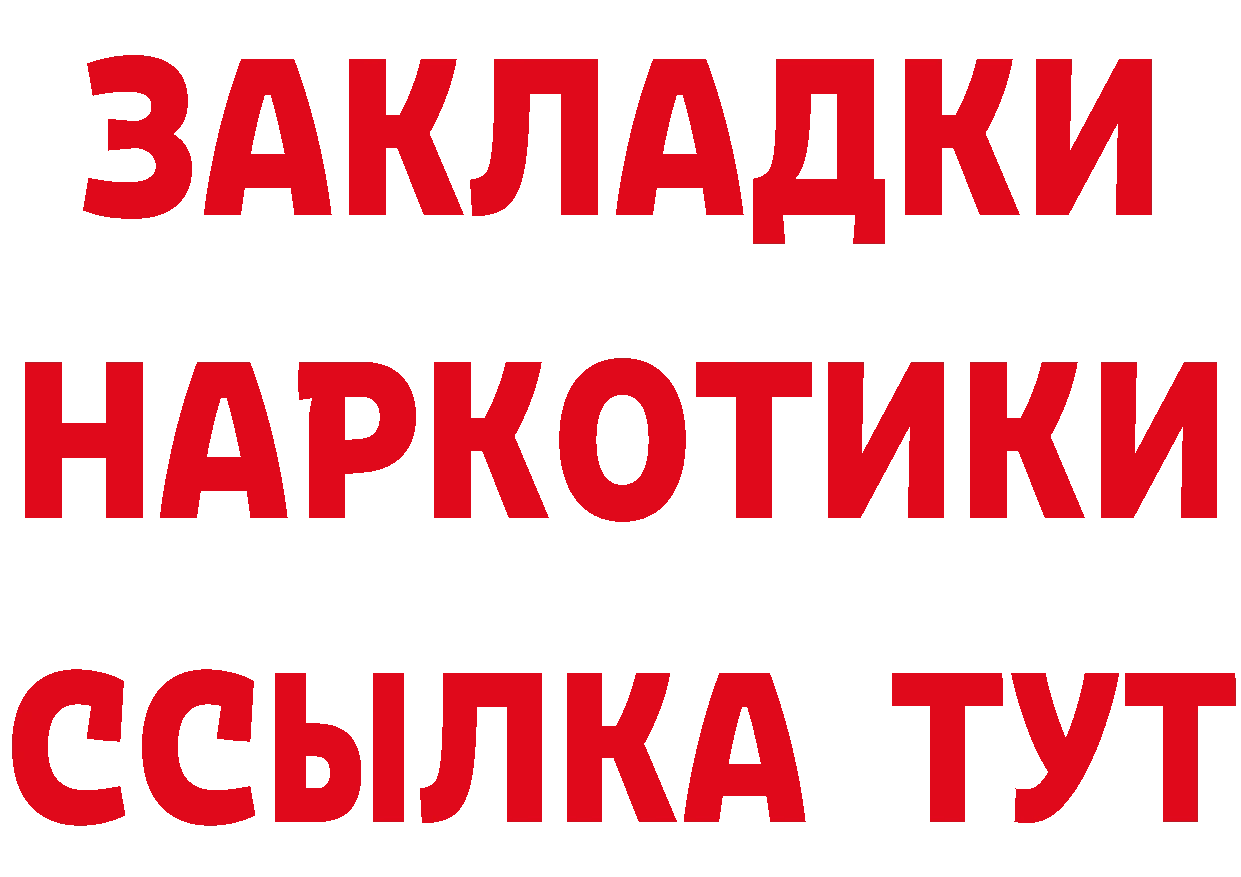 ЗАКЛАДКИ НАРКОТИКИ ССЫЛКА ТУТ